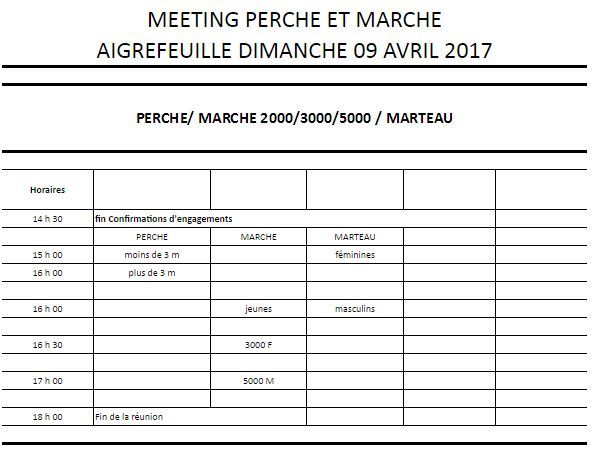 MEETING PERCHE ET MARCHE
AIGREFEUILLE DIMANCHE 09 AVRIL 2017

PERCHE/ MARCHE 2000/3000/5000 / MARTEAU

| Horaires | | | | | |
|---|---|---|---|---|---|
| 14 h 30 | fin Confirmations d'engagements | | | | |
| | PERCHE | MARCHE | MARTEAU | | |
| 15 h 00 | moins de 3 m | | féminines | | |
| 16 h 00 | plus de 3 m | | | | |
| | | | | | |
| 16 h 00 | | jeunes | masculins | | |
| | | | | | |
| 16 h 30 | | 3000 F | | | |
| | | | | | |
| 17 h 00 | | 5000 M | | | |
| | | | | | |
| 18 h 00 | Fin de la réunion | | | | |